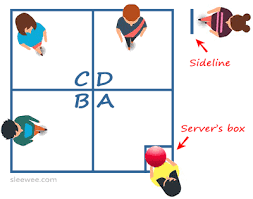 Sideline

C D
B A

Server's box

sleewee.com